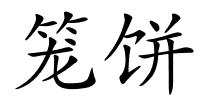 笼饼